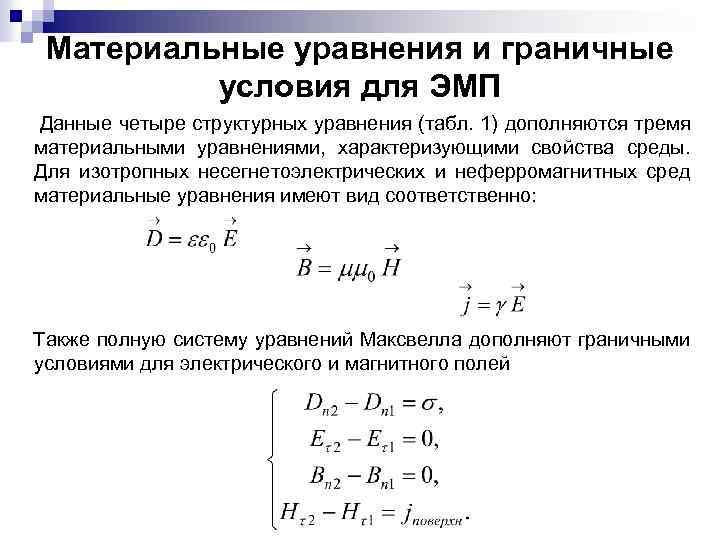 Материальные уравнения и граничные условия для ЭМП

Данные четыре структурных уравнения (табл. 1) дополняются тремя материальными уравнениями, характеризующими свойства среды. Для изотропных несегнетоэлектрических и неферромагнитных сред материальные уравнения имеют вид соответственно:

$\vec{D} = \varepsilon\varepsilon_0 \vec{E}$

$\vec{B} = \mu\mu_0 \vec{H}$

$\vec{j} = \gamma \vec{E}$

Также полную систему уравнений Максвелла дополняют граничными условиями для электрического и магнитного полей

$\begin{cases} D_{n2} - D_{n1} = \sigma, \\ E_{\tau 2} - E_{\tau 1} = 0, \\ B_{n2} - B_{n1} = 0, \\ H_{\tau 2} - H_{\tau 1} = j_{поверхн}. \end{cases}$